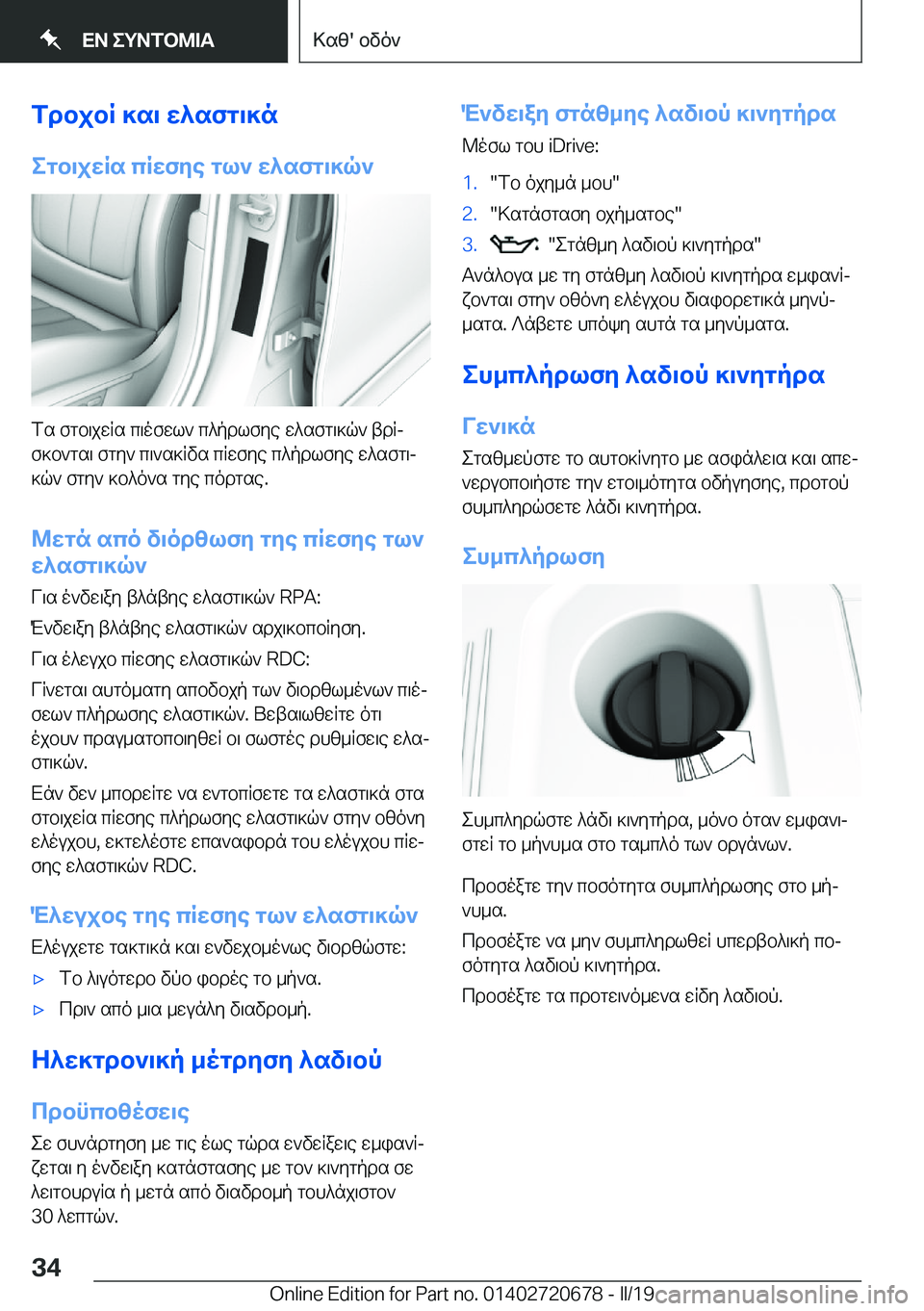 ΕΝ ΣΥΝΤΟΜΙΑ

Καθ' οδόν

Τροχοί και ελαστικά

Στοιχεία πίεσης των ελαστικών

Τα στοιχεία πιέσεων πλήρωσης ελαστικών βρίσκονται στην πινακίδα πίεσης πλήρωσης ελαστικών στην κολόνα της πόρτας.

Μετά από διόρθωση της πίεσης των ελαστικών

Για ένδειξη βλάβης ελαστικών RPA:

Ένδειξη βλάβης ελαστικών αρχικοποίηση.

Για έλεγχο πίεσης ελαστικών RDC:

Γίνεται αυτόματη αποδοχή των διορθωμένων πιέσεων πλήρωσης ελαστικών. Βεβαιωθείτε ότι έχουν πραγματοποιηθεί οι σωστές ρυθμίσεις ελαστικών.

Εάν δεν μπορείτε να εντοπίσετε τα ελαστικά στα στοιχεία πίεσης πλήρωσης ελαστικών στην οθόνη ελέγχου, εκτελέστε επαναφορά του ελέγχου πίεσης ελαστικών RDC.

Έλεγχος της πίεσης των ελαστικών

Ελέγχετε τακτικά και ενδεχομένως διορθώστε:

▷ Το λιγότερο δύο φορές το μήνα.

▷ Πριν από μια μεγάλη διαδρομή.

Ηλεκτρονική μέτρηση λαδιού

Προϋποθέσεις

Σε συνάρτηση με τις έως τώρα ενδείξεις εμφανίζεται η ένδειξη κατάστασης με τον κινητήρα σε λειτουργία ή μετά από διαδρομή τουλάχιστον 30 λεπτών.

Ένδειξη στάθμης λαδιού κινητήρα

Μέσω του iDrive:

1. "Το όχημά μου"

2. "Κατάσταση οχήματος"

3. "Στάθμη λαδιού κινητήρα"

Ανάλογα με τη στάθμη λαδιού κινητήρα εμφανίζονται στην οθόνη ελέγχου διαφορετικά μηνύματα. Λάβετε υπόψη αυτά τα μηνύματα.

Συμπλήρωση λαδιού κινητήρα

Γενικά

Σταθμεύστε το αυτοκίνητο με ασφάλεια και απενεργοποιήστε την ετοιμότητα οδήγησης, προτού συμπληρώσετε λάδι κινητήρα.

Συμπλήρωση

Συμπληρώστε λάδι κινητήρα, μόνο όταν εμφανιστεί το μήνυμα στο ταμπλό των οργάνων.

Προσέξτε την ποσότητα συμπλήρωσης στο μήνυμα.

Προσέξτε να μην συμπληρωθεί υπερβολική ποσότητα λαδιού κινητήρα.

Προσέξτε τα προτεινόμενα είδη λαδιού.

34

Online Edition for Part no. 01402720678 - II/19

carmanualsonline.info